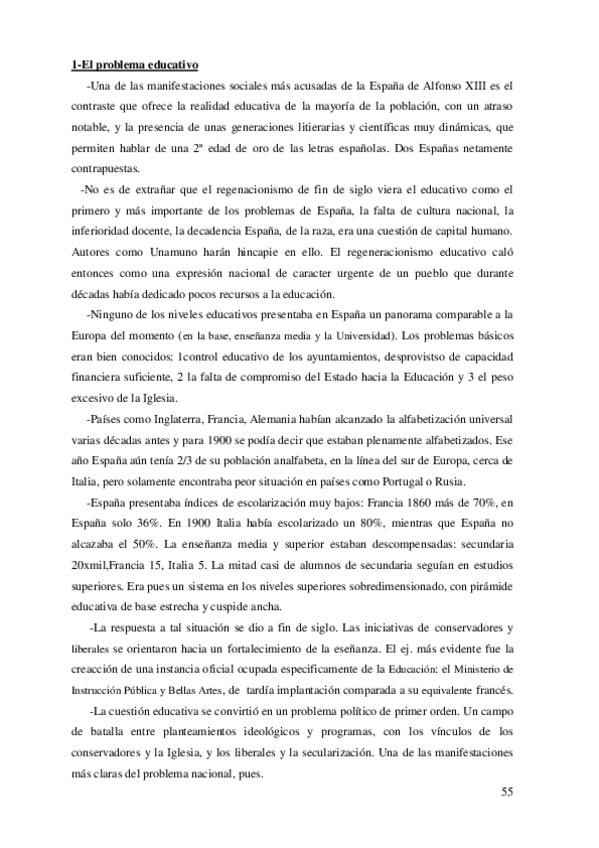 1-El problema educativo

-Una de las manifestaciones sociales más acusadas de la España de Alfonso XIII es el contraste que ofrece la realidad educativa de la mayoría de la población, con un atraso notable, y la presencia de unas generaciones litierarias y científicas muy dinámicas, que permiten hablar de una 2ª edad de oro de las letras españolas. Dos Españas netamente contrapuestas.

-No es de extrañar que el regenacionismo de fin de siglo viera el educativo como el primero y más importante de los problemas de España, la falta de cultura nacional, la inferioridad docente, la decadencia España, de la raza, era una cuestión de capital humano. Autores como Unamuno harán hincapie en ello. El regeneracionismo educativo caló entonces como una expresión nacional de caracter urgente de un pueblo que durante décadas había dedicado pocos recursos a la educación.

-Ninguno de los niveles educativos presentaba en España un panorama comparable a la Europa del momento (en la base, enseñanza media y la Universidad). Los problemas básicos eran bien conocidos: 1control educativo de los ayuntamientos, desprovistso de capacidad financiera suficiente, 2 la falta de compromiso del Estado hacia la Educación y 3 el peso excesivo de la Iglesia.

-Países como Inglaterra, Francia, Alemania habían alcanzado la alfabetización universal varias décadas antes y para 1900 se podía decir que estaban plenamente alfabetizados. Ese año España aún tenía 2/3 de su población analfabeta, en la línea del sur de Europa, cerca de Italia, pero solamente encontraba peor situación en países como Portugal o Rusia.

-España presentaba índices de escolarización muy bajos: Francia 1860 más de 70%, en España solo 36%. En 1900 Italia había escolarizado un 80%, mientras que España no alcazaba el 50%. La enseñanza media y superior estaban descompensadas: secundaria 20xmil,Francia 15, Italia 5. La mitad casi de alumnos de secundaria seguían en estudios superiores. Era pues un sistema en los niveles superiores sobredimensionado, con pirámide educativa de base estrecha y cuspide ancha.

-La respuesta a tal situación se dio a fin de siglo. Las iniciativas de conservadores y liberales se orientaron hacia un fortalecimiento de la eseñanza. El ej. más evidente fue la creacción de una instancia oficial ocupada especificamente de la Educación: el Ministerio de Instrucción Pública y Bellas Artes, de tardía implantación comparada a su equivalente francés.

-La cuestión educativa se convirtió en un problema político de primer orden. Un campo de batalla entre planteamientos ideológicos y programas, con los vínculos de los conservadores y la Iglesia, y los liberales y la secularización. Una de las manifestaciones más claras del problema nacional, pues.

55